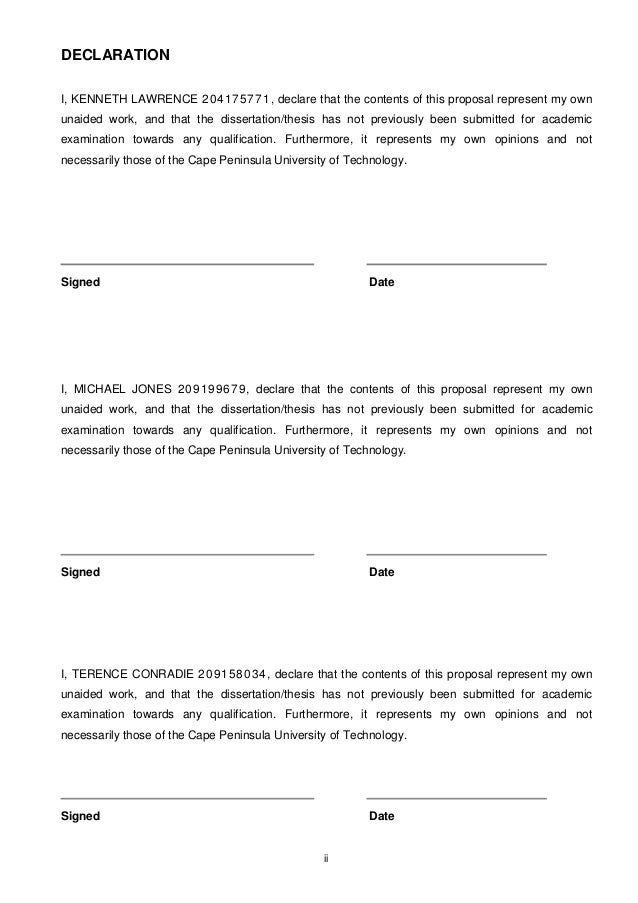 DECLARATION

I, KENNETH LAWRENCE 204175771, declare that the contents of this proposal represent my own unaided work, and that the dissertation/thesis has not previously been submitted for academic examination towards any qualification. Furthermore, it represents my own opinions and not necessarily those of the Cape Peninsula University of Technology.

Signed

Date

I, MICHAEL JONES 209199679, declare that the contents of this proposal represent my own unaided work, and that the dissertation/thesis has not previously been submitted for academic examination towards any qualification. Furthermore, it represents my own opinions and not necessarily those of the Cape Peninsula University of Technology.

Signed

Date

I, TERENCE CONRADIE 209158034, declare that the contents of this proposal represent my own unaided work, and that the dissertation/thesis has not previously been submitted for academic examination towards any qualification. Furthermore, it represents my own opinions and not necessarily those of the Cape Peninsula University of Technology.

Signed

Date

ii